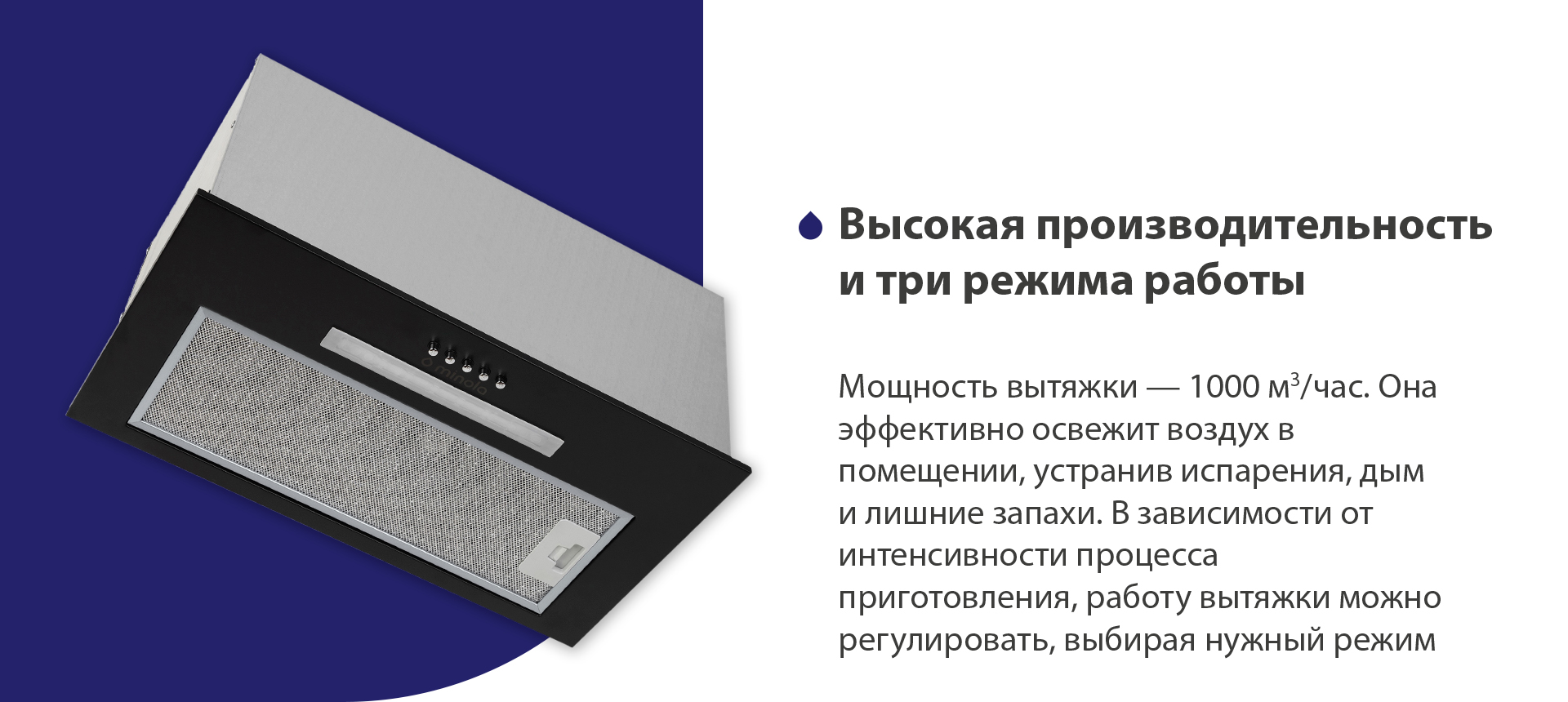 minola

Высокая производительность и три режима работы

Мощность вытяжки — 1000 м$^3$/час. Она эффективно освежит воздух в помещении, устранив испарения, дым и лишние запахи. В зависимости от интенсивности процесса приготовления, работу вытяжки можно регулировать, выбирая нужный режим